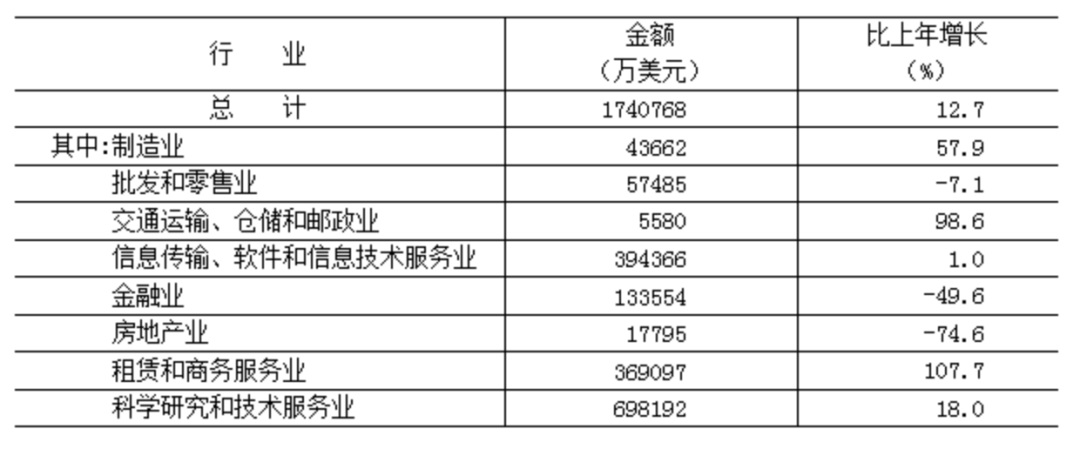 | 行　　业 | 金额（万美元） | 比上年增长（%） |
|---|---|---|
| 总　　计 | 1740768 | 12.7 |
| 其中:制造业 | 43662 | 57.9 |
| 批发和零售业 | 57485 | -7.1 |
| 交通运输、仓储和邮政业 | 5580 | 98.6 |
| 信息传输、软件和信息技术服务业 | 394366 | 1.0 |
| 金融业 | 133554 | -49.6 |
| 房地产业 | 17795 | -74.6 |
| 租赁和商务服务业 | 369097 | 107.7 |
| 科学研究和技术服务业 | 698192 | 18.0 |